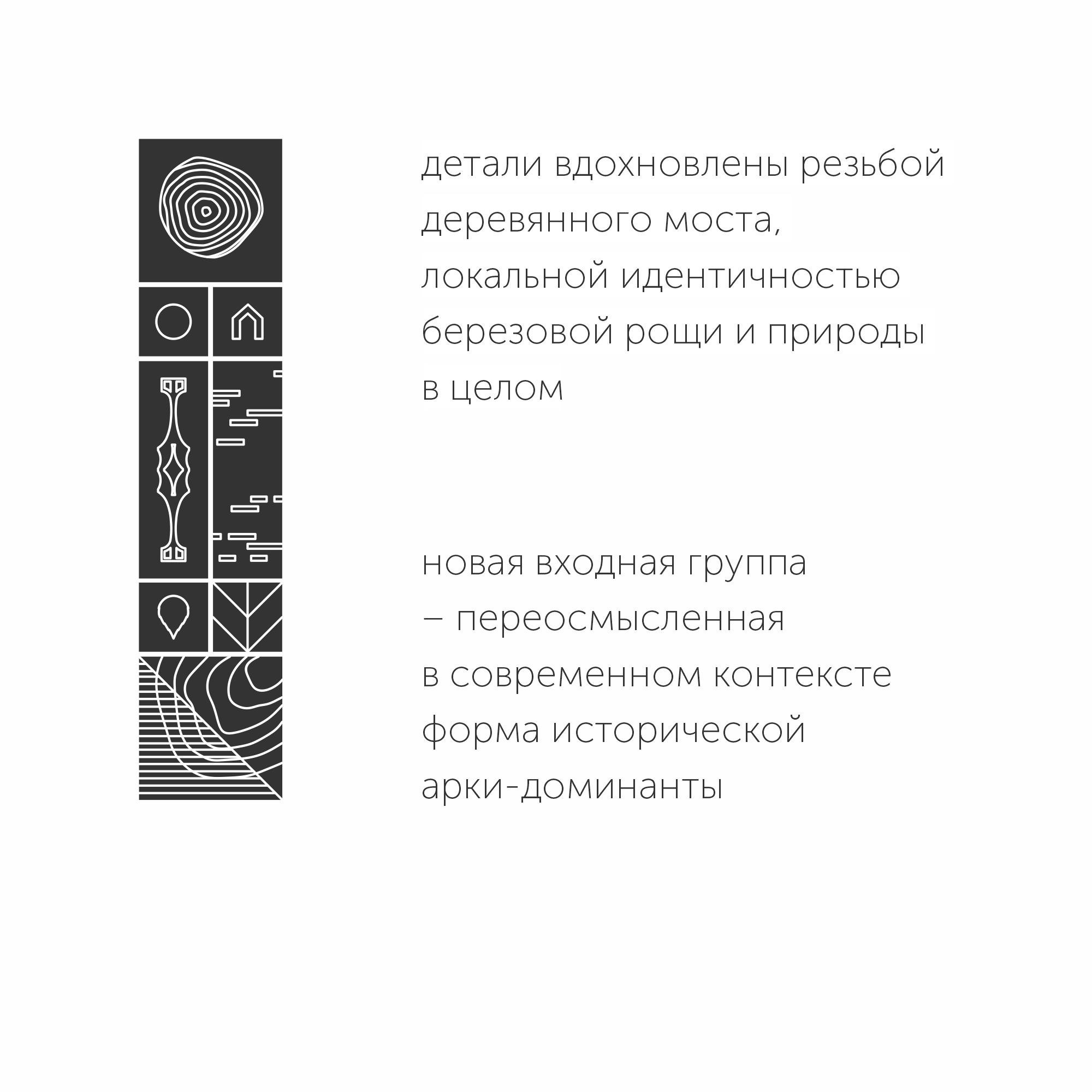 детали вдохновлены резьбой деревянного моста, локальной идентичностью березовой рощи и природы в целом

новая входная группа – переосмысленная в современном контексте форма исторической арки-доминанты